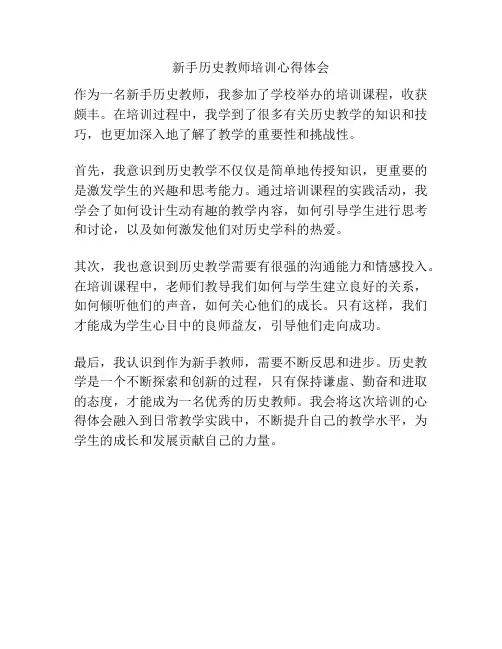 新手历史教师培训心得体会

作为一名新手历史教师，我参加了学校举办的培训课程，收获颇丰。在培训过程中，我学到了很多有关历史教学的知识和技巧，也更加深入地了解了教学的重要性和挑战性。

首先，我意识到历史教学不仅仅是简单地传授知识，更重要的是激发学生的兴趣和思考能力。通过培训课程的实践活动，我学会了如何设计生动有趣的教学内容，如何引导学生进行思考和讨论，以及如何激发他们对历史学科的热爱。

其次，我也意识到历史教学需要有很强的沟通能力和情感投入。在培训课程中，老师们教导我们如何与学生建立良好的关系，如何倾听他们的声音，如何关心他们的成长。只有这样，我们才能成为学生心目中的良师益友，引导他们走向成功。

最后，我认识到作为新手教师，需要不断反思和进步。历史教学是一个不断探索和创新的过程，只有保持谦虚、勤奋和进取的态度，才能成为一名优秀的历史教师。我会将这次培训的心得体会融入到日常教学实践中，不断提升自己的教学水平，为学生的成长和发展贡献自己的力量。